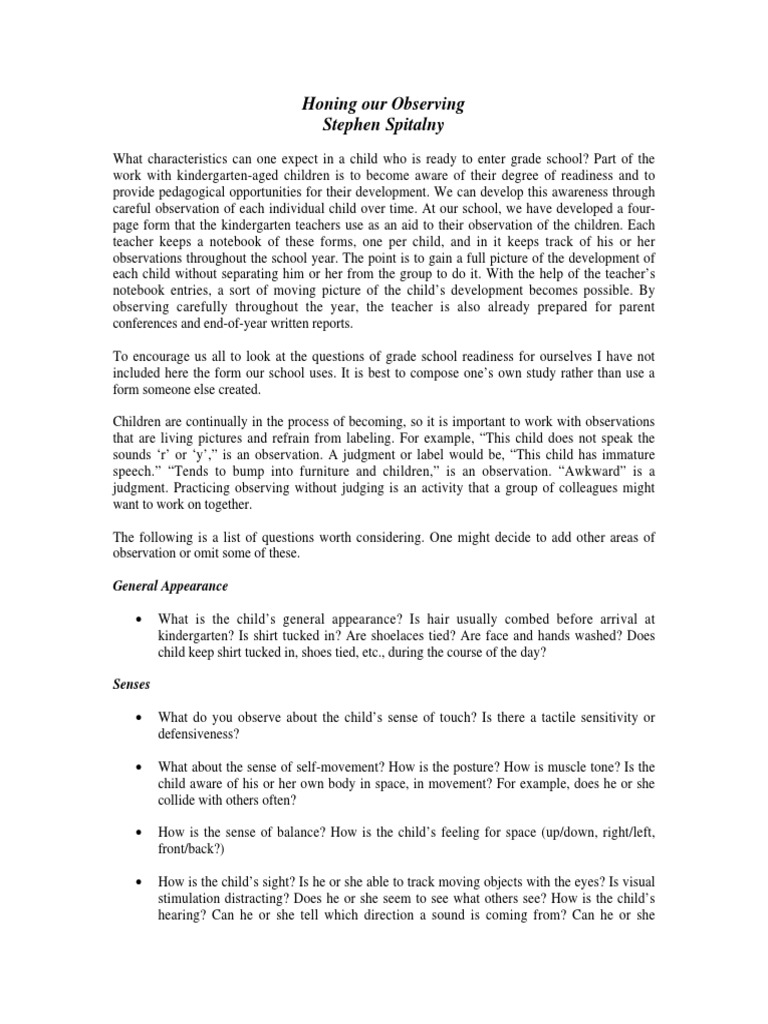 Honing our Observing
Stephen Spitalny

What characteristics can one expect in a child who is ready to enter grade school? Part of the work with kindergarten-aged children is to become aware of their degree of readiness and to provide pedagogical opportunities for their development. We can develop this awareness through careful observation of each individual child over time. At our school, we have developed a four-page form that the kindergarten teachers use as an aid to their observation of the children. Each teacher keeps a notebook of these forms, one per child, and in it keeps track of his or her observations throughout the school year. The point is to gain a full picture of the development of each child without separating him or her from the group to do it. With the help of the teacher's notebook entries, a sort of moving picture of the child's development becomes possible. By observing carefully throughout the year, the teacher is also already prepared for parent conferences and end-of-year written reports.

To encourage us all to look at the questions of grade school readiness for ourselves I have not included here the form our school uses. It is best to compose one's own study rather than use a form someone else created.

Children are continually in the process of becoming, so it is important to work with observations that are living pictures and refrain from labeling. For example, "This child does not speak the sounds 'r' or 'y'," is an observation. A judgment or label would be, "This child has immature speech." "Tends to bump into furniture and children," is an observation. "Awkward" is a judgment. Practicing observing without judging is an activity that a group of colleagues might want to work on together.

The following is a list of questions worth considering. One might decide to add other areas of observation or omit some of these.

General Appearance

• What is the child's general appearance? Is hair usually combed before arrival at kindergarten? Is shirt tucked in? Are shoelaces tied? Are face and hands washed? Does child keep shirt tucked in, shoes tied, etc., during the course of the day?

Senses

• What do you observe about the child's sense of touch? Is there a tactile sensitivity or defensiveness?

• What about the sense of self-movement? How is the posture? How is muscle tone? Is the child aware of his or her own body in space, in movement? For example, does he or she collide with others often?

• How is the sense of balance? How is the child's feeling for space (up/down, right/left, front/back?)

• How is the child's sight? Is he or she able to track moving objects with the eyes? Is visual stimulation distracting? Does he or she seem to see what others see? How is the child's hearing? Can he or she tell which direction a sound is coming from? Can he or she